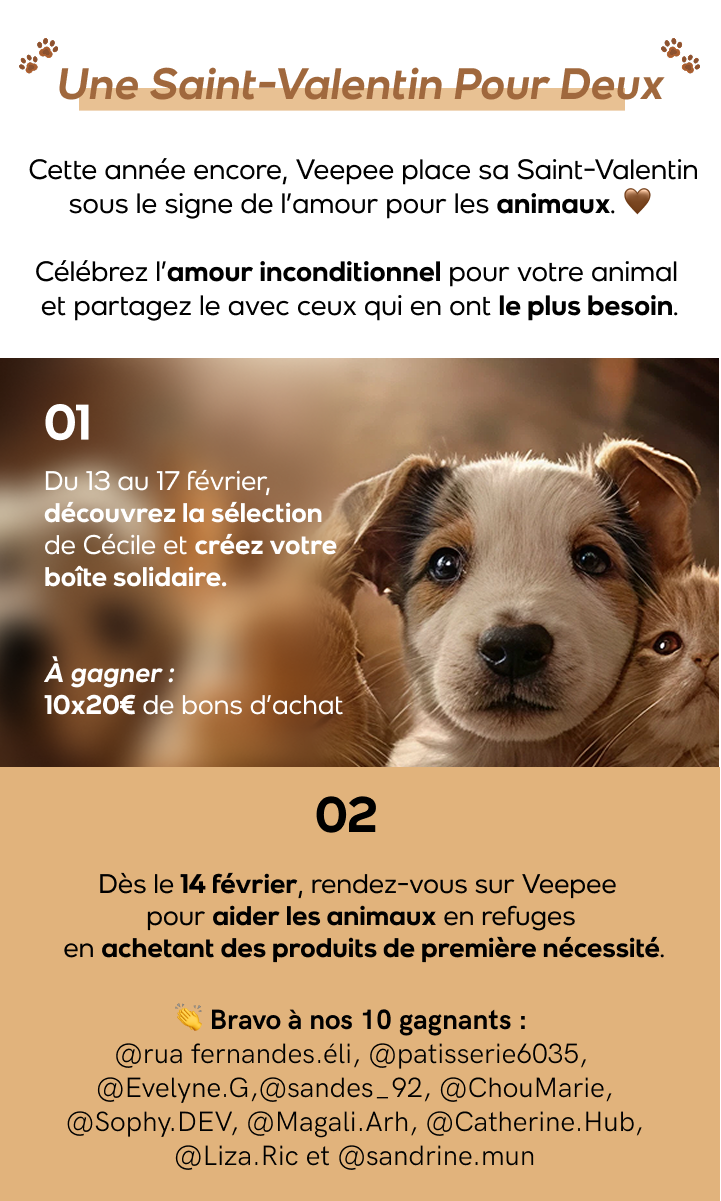 Une Saint-Valentin Pour Deux

Cette année encore, Veepee place sa Saint-Valentin sous le signe de l'amour pour les animaux. 🤎

Célébrez l'amour inconditionnel pour votre animal et partagez le avec ceux qui en ont le plus besoin.

01

Du 13 au 17 février, découvrez la sélection de Cécile et créez votre boîte solidaire.

À gagner :
10x20€ de bons d'achat

02

Dès le 14 février, rendez-vous sur Veepee pour aider les animaux en refuges en achetant des produits de première nécessité.

👏 Bravo à nos 10 gagnants :
@rua fernandes.éli, @patisserie6035, @Evelyne.G,@sandes_92, @ChouMarie, @Sophy.DEV, @Magali.Arh, @Catherine.Hub, @Liza.Ric et @sandrine.mun